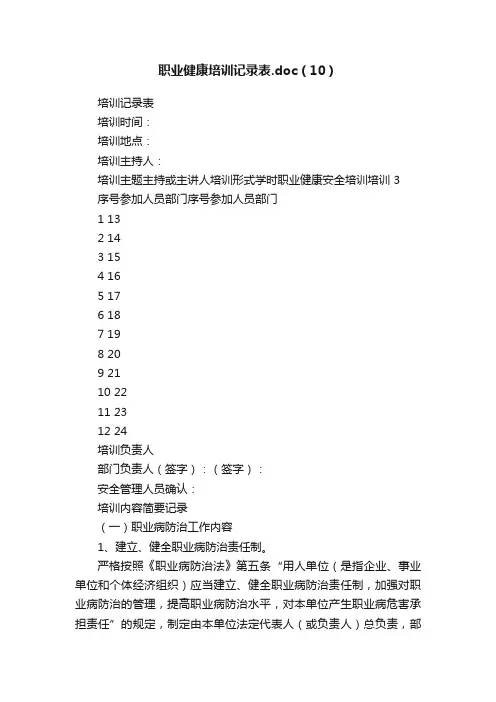 职业健康培训记录表.doc（10）

培训记录表

培训时间：

培训地点：

培训主持人：

培训主题主持或主讲人培训形式学时职业健康安全培训培训 3

序号参加人员部门序号参加人员部门

1 13

2 14

3 15

4 16

5 17

6 18

7 19

8 20

9 21

10 22

11 23

12 24

培训负责人

部门负责人（签字）：（签字）：

安全管理人员确认：

培训内容简要记录

（一）职业病防治工作内容

1、建立、健全职业病防治责任制。

严格按照《职业病防治法》第五条“用人单位（是指企业、事业单位和个体经济组织）应当建立、健全职业病防治责任制，加强对职业病防治的管理，提高职业病防治水平，对本单位产生职业病危害承担责任”的规定，制定由本单位法定代表人（或负责人）总负责，部